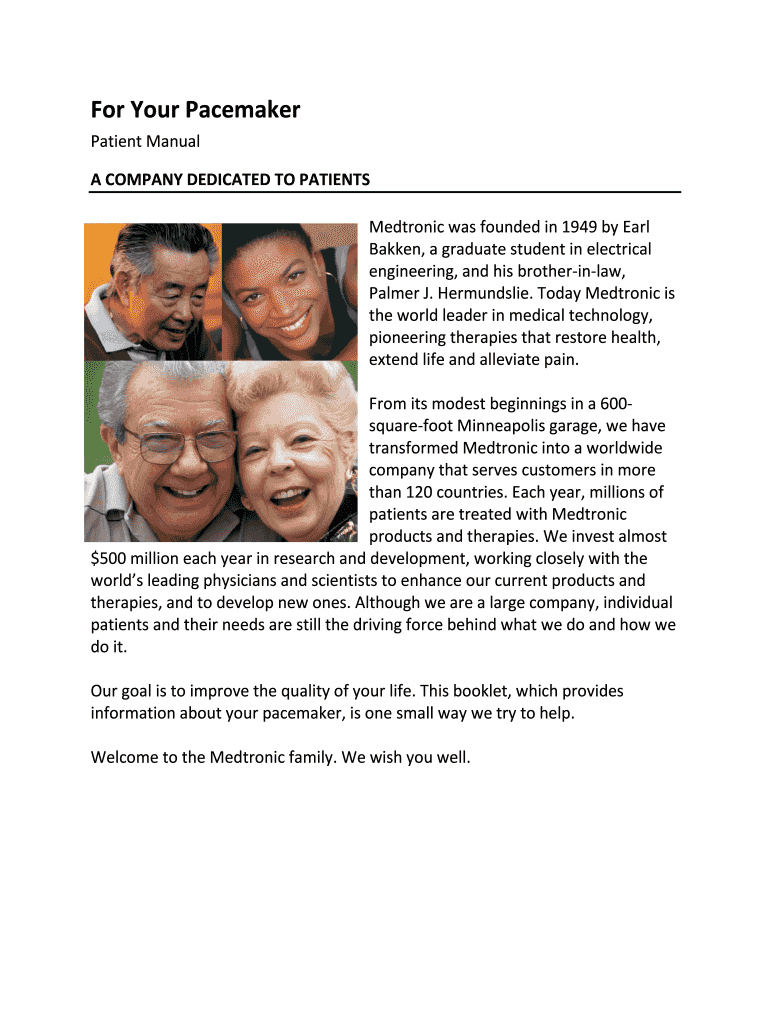 For Your Pacemaker

Patient Manual

A COMPANY DEDICATED TO PATIENTS

Medtronic was founded in 1949 by Earl Bakken, a graduate student in electrical engineering, and his brother-in-law, Palmer J. Hermundslie. Today Medtronic is the world leader in medical technology, pioneering therapies that restore health, extend life and alleviate pain.

From its modest beginnings in a 600-square-foot Minneapolis garage, we have transformed Medtronic into a worldwide company that serves customers in more than 120 countries. Each year, millions of patients are treated with Medtronic products and therapies. We invest almost $500 million each year in research and development, working closely with the world's leading physicians and scientists to enhance our current products and therapies, and to develop new ones. Although we are a large company, individual patients and their needs are still the driving force behind what we do and how we do it.

Our goal is to improve the quality of your life. This booklet, which provides information about your pacemaker, is one small way we try to help.

Welcome to the Medtronic family. We wish you well.